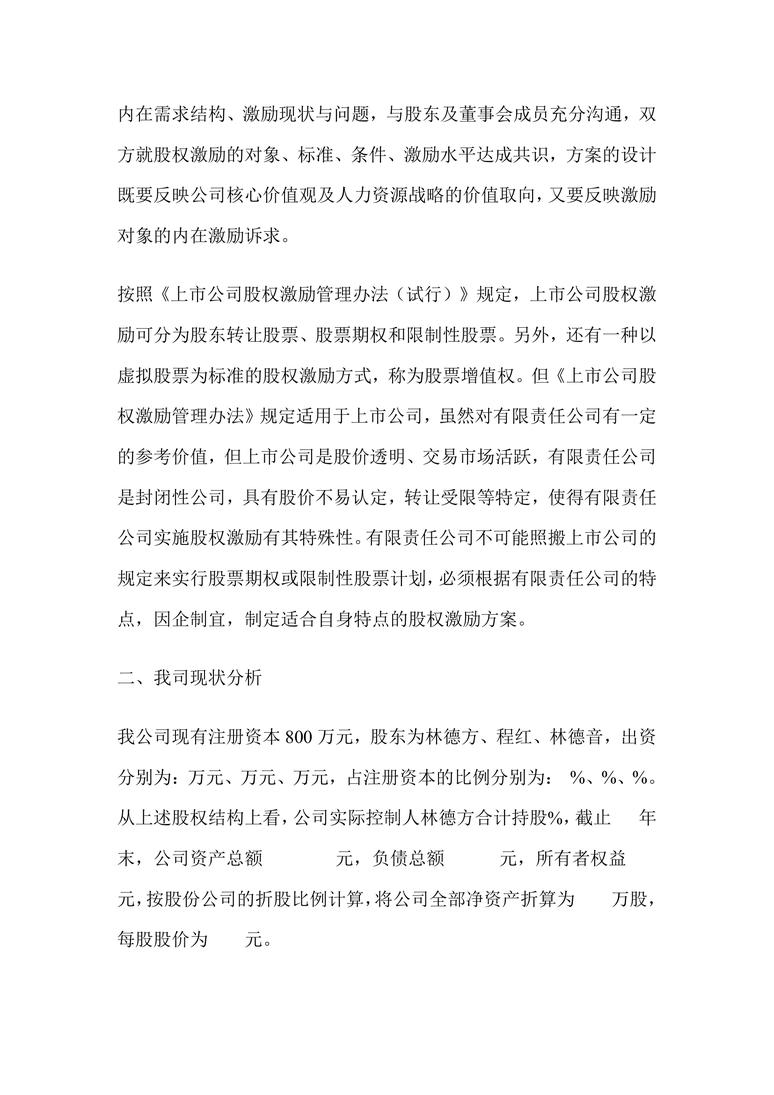 内在需求结构、激励现状与问题，与股东及董事会成员充分沟通，双方就股权激励的对象、标准、条件、激励水平达成共识，方案的设计既要反映公司核心价值观及人力资源战略的价值取向，又要反映激励对象的内在激励诉求。

按照《上市公司股权激励管理办法（试行）》规定，上市公司股权激励可分为股东转让股票、股票期权和限制性股票。另外，还有一种以虚拟股票为标准的股权激励方式，称为股票增值权。但《上市公司股权激励管理办法》规定适用于上市公司，虽然对有限责任公司有一定的参考价值，但上市公司是股价透明、交易市场活跃，有限责任公司是封闭性公司，具有股价不易认定，转让受限等特定，使得有限责任公司实施股权激励有其特殊性。有限责任公司不可能照搬上市公司的规定来实行股票期权或限制性股票计划，必须根据有限责任公司的特点，因企制宜，制定适合自身特点的股权激励方案。

二、我司现状分析

我公司现有注册资本 800 万元，股东为林德方、程红、林德音，出资分别为：万元、万元、万元，占注册资本的比例分别为： %、%、%。从上述股权结构上看，公司实际控制人林德方合计持股%，截止 年末，公司资产总额 元，负债总额 元，所有者权益 元，按股份公司的折股比例计算，将公司全部净资产折算为 万股，每股股价为 元。